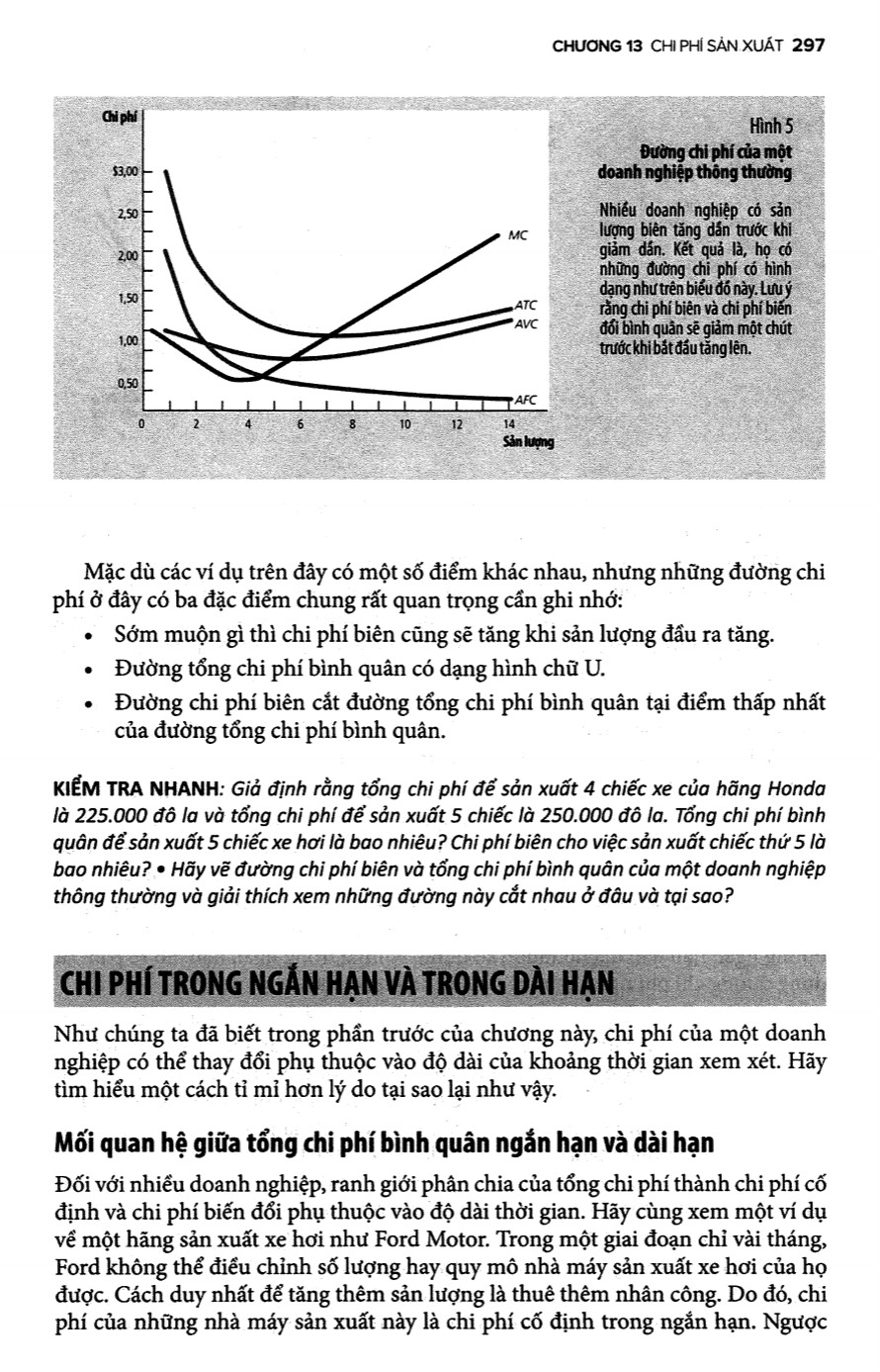 CHƯƠNG 13 CHI PHÍ SẢN XUẤT 297

Chi phí

$3,00

2,50

2,00

1,50

1,00

0,50

0 2 4 6 8 10 12 14

Sản lượng

MC

ATC

AVC

AFC

Hình 5
Đường chi phí của một doanh nghiệp thông thường

Nhiều doanh nghiệp có sản lượng biên tăng dần trước khi giảm dần. Kết quả là, họ có những đường chi phí có hình dạng như trên biểu đồ này. Lưu ý rằng chi phí biên và chi phí biến đổi bình quân sẽ giảm một chút trước khi bắt đầu tăng lên.

Mặc dù các ví dụ trên đây có một số điểm khác nhau, nhưng những đường chi phí ở đây có ba đặc điểm chung rất quan trọng cần ghi nhớ:

• Sớm muộn gì thì chi phí biên cũng sẽ tăng khi sản lượng đầu ra tăng.

• Đường tổng chi phí bình quân có dạng hình chữ U.

• Đường chi phí biên cắt đường tổng chi phí bình quân tại điểm thấp nhất của đường tổng chi phí bình quân.

KIỂM TRA NHANH: Giả định rằng tổng chi phí để sản xuất 4 chiếc xe của hãng Honda là 225.000 đô la và tổng chi phí để sản xuất 5 chiếc là 250.000 đô la. Tổng chi phí bình quân để sản xuất 5 chiếc xe hơi là bao nhiêu? Chi phí biên cho việc sản xuất chiếc thứ 5 là bao nhiêu? • Hãy vẽ đường chi phí biên và tổng chi phí bình quân của một doanh nghiệp thông thường và giải thích xem những đường này cắt nhau ở đâu và tại sao?

CHI PHÍ TRONG NGẮN HẠN VÀ TRONG DÀI HẠN

Như chúng ta đã biết trong phần trước của chương này, chi phí của một doanh nghiệp có thể thay đổi phụ thuộc vào độ dài của khoảng thời gian xem xét. Hãy tìm hiểu một cách tỉ mỉ hơn lý do tại sao lại như vậy.

Mối quan hệ giữa tổng chi phí bình quân ngắn hạn và dài hạn

Đối với nhiều doanh nghiệp, ranh giới phân chia của tổng chi phí thành chi phí cố định và chi phí biến đổi phụ thuộc vào độ dài thời gian. Hãy cùng xem một ví dụ về một hãng sản xuất xe hơi như Ford Motor. Trong một giai đoạn chỉ vài tháng, Ford không thể điều chỉnh số lượng hay quy mô nhà máy sản xuất xe hơi của họ được. Cách duy nhất để tăng thêm sản lượng là thuê thêm nhân công. Do đó, chi phí của những nhà máy sản xuất này là chi phí cố định trong ngắn hạn. Ngược